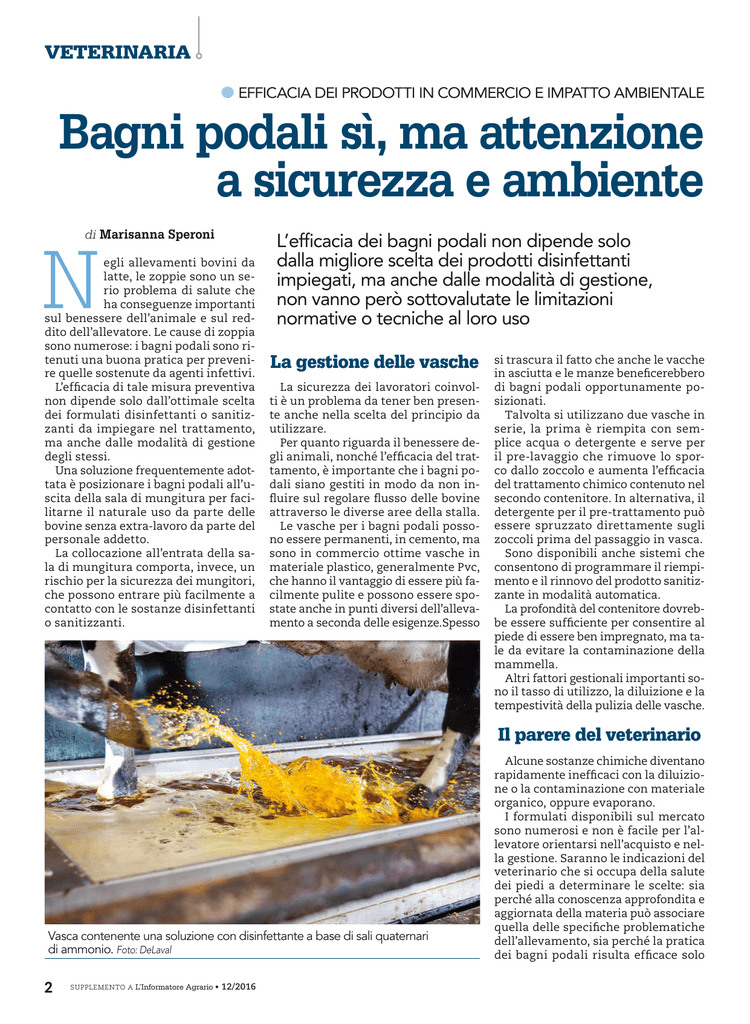 VETERINARIA

EFFICACIA DEI PRODOTTI IN COMMERCIO E IMPATTO AMBIENTALE

Bagni podali sì, ma attenzione a sicurezza e ambiente

di Marisanna Speroni

L'efficacia dei bagni podali non dipende solo dalla migliore scelta dei prodotti disinfettanti impiegati, ma anche dalle modalità di gestione, non vanno però sottovalutate le limitazioni normative o tecniche al loro uso

Negli allevamenti bovini da latte, le zoppie sono un serio problema di salute che ha conseguenze importanti sul benessere dell'animale e sul reddito dell'allevatore. Le cause di zoppia sono numerose: i bagni podali sono ritenuti una buona pratica per prevenire quelle sostenute da agenti infettivi.

L'efficacia di tale misura preventiva non dipende solo dall'ottimale scelta dei formulati disinfettanti o sanitizzanti da impiegare nel trattamento, ma anche dalle modalità di gestione degli stessi.

Una soluzione frequentemente adottata è posizionare i bagni podali all'uscita della sala di mungitura per facilitarne il naturale uso da parte delle bovine senza extra-lavoro da parte del personale addetto.

La collocazione all'entrata della sala di mungitura comporta, invece, un rischio per la sicurezza dei mungitori, che possono entrare più facilmente a contatto con le sostanze disinfettanti o sanitizzanti.

La gestione delle vasche

La sicurezza dei lavoratori coinvolti è un problema da tener ben presente anche nella scelta del principio da utilizzare.

Per quanto riguarda il benessere degli animali, nonché l'efficacia del trattamento, è importante che i bagni podali siano gestiti in modo da non influire sul regolare flusso delle bovine attraverso le diverse aree della stalla.

Le vasche per i bagni podali possono essere permanenti, in cemento, ma sono in commercio ottime vasche in materiale plastico, generalmente Pvc, che hanno il vantaggio di essere più facilmente pulite e possono essere spostate anche in punti diversi dell'allevamento a seconda delle esigenze.Spesso si trascura il fatto che anche le vacche in asciutta e le manze beneficerebbero di bagni podali opportunamente posizionati.

Talvolta si utilizzano due vasche in serie, la prima è riempita con semplice acqua o detergente e serve per il pre-lavaggio che rimuove lo sporco dallo zoccolo e aumenta l'efficacia del trattamento chimico contenuto nel secondo contenitore. In alternativa, il detergente per il pre-trattamento può essere spruzzato direttamente sugli zoccoli prima del passaggio in vasca.

Sono disponibili anche sistemi che consentono di programmare il riempimento e il rinnovo del prodotto sanitizzante in modalità automatica.

La profondità del contenitore dovrebbe essere sufficiente per consentire al piede di essere ben impregnato, ma tale da evitare la contaminazione della mammella.

Altri fattori gestionali importanti sono il tasso di utilizzo, la diluizione e la tempestività della pulizia delle vasche.

Il parere del veterinario

Alcune sostanze chimiche diventano rapidamente inefficaci con la diluizione o la contaminazione con materiale organico, oppure evaporano.

I formulati disponibili sul mercato sono numerosi e non è facile per l'allevatore orientarsi nell'acquisto e nella gestione. Saranno le indicazioni del veterinario che si occupa della salute dei piedi a determinare le scelte: sia perché alla conoscenza approfondita e aggiornata della materia può associare quella delle specifiche problematiche dell'allevamento, sia perché la pratica dei bagni podali risulta efficace solo

Vasca contenente una soluzione con disinfettante a base di sali quaternari di ammonio. Foto: DeLaval

2 SUPPLEMENTO A L'Informatore Agrario • 12/2016